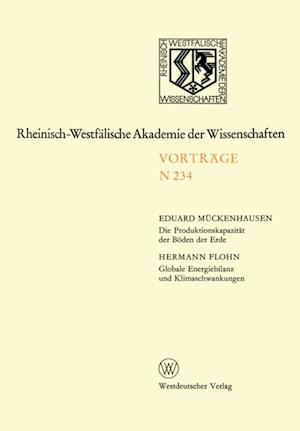 RHEINISCH WESTFÄLISCHE AKADEMIE DER WISSENSCHAFTEN

Rheinisch-Westfälische Akademie der Wissenschaften

VORTRÄGE
N 234

EDUARD MÜCKENHAUSEN
Die Produktionskapazität der Böden der Erde

HERMANN FLOHN
Globale Energiebilanz und Klimaschwankungen

W

Westdeutscher Verlag